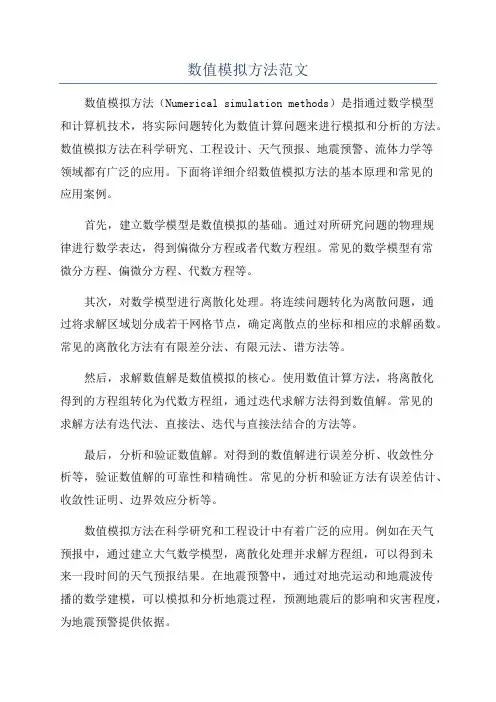 数值模拟方法范文

数值模拟方法（Numerical simulation methods）是指通过数学模型和计算机技术，将实际问题转化为数值计算问题来进行模拟和分析的方法。数值模拟方法在科学研究、工程设计、天气预报、地震预警、流体力学等领域都有广泛的应用。下面将详细介绍数值模拟方法的基本原理和常见的应用案例。

首先，建立数学模型是数值模拟的基础。通过对所研究问题的物理规律进行数学表达，得到偏微分方程或者代数方程组。常见的数学模型有常微分方程、偏微分方程、代数方程等。

其次，对数学模型进行离散化处理。将连续问题转化为离散问题，通过将求解区域划分成若干网格节点，确定离散点的坐标和相应的求解函数。常见的离散化方法有有限差分法、有限元法、谱方法等。

然后，求解数值解是数值模拟的核心。使用数值计算方法，将离散化得到的方程组转化为代数方程组，通过迭代求解方法得到数值解。常见的求解方法有迭代法、直接法、迭代与直接法结合的方法等。

最后，分析和验证数值解。对得到的数值解进行误差分析、收敛性分析等，验证数值解的可靠性和精确性。常见的分析和验证方法有误差估计、收敛性证明、边界效应分析等。

数值模拟方法在科学研究和工程设计中有着广泛的应用。例如在天气预报中，通过建立大气数学模型，离散化处理并求解方程组，可以得到未来一段时间的天气预报结果。在地震预警中，通过对地壳运动和地震波传播的数学建模，可以模拟和分析地震过程，预测地震后的影响和灾害程度，为地震预警提供依据。